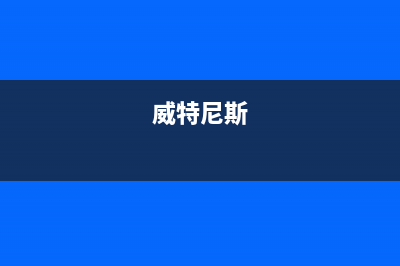 威特尼斯